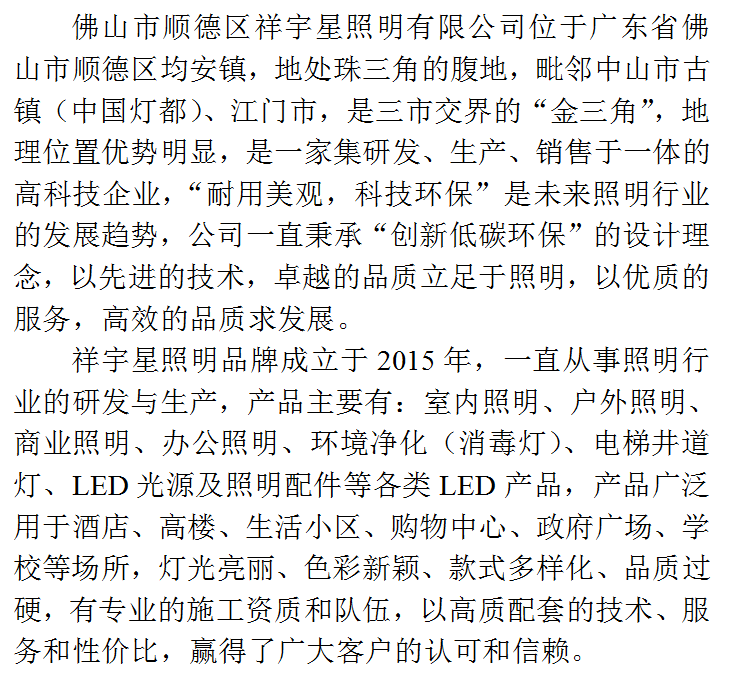 佛山市顺德区祥宇星照明有限公司位于广东省佛山市顺德区均安镇，地处珠三角的腹地，毗邻中山市古镇（中国灯都）、江门市，是三市交界的“金三角”，地理位置优势明显，是一家集研发、生产、销售于一体的高科技企业，“耐用美观，科技环保”是未来照明行业的发展趋势，公司一直秉承“创新低碳环保”的设计理念，以先进的技术，卓越的品质立足于照明，以优质的服务，高效的品质求发展。

祥宇星照明品牌成立于 2015 年，一直从事照明行业的研发与生产，产品主要有：室内照明、户外照明、商业照明、办公照明、环境净化（消毒灯）、电梯井道灯、LED 光源及照明配件等各类 LED 产品，产品广泛用于酒店、高楼、生活小区、购物中心、政府广场、学校等场所，灯光亮丽、色彩新颖、款式多样化、品质过硬，有专业的施工资质和队伍，以高质配套的技术、服务和性价比，赢得了广大客户的认可和信赖。